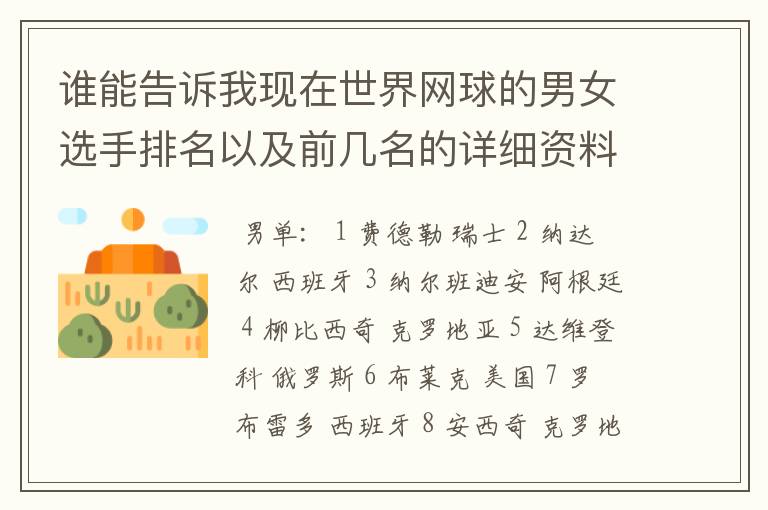 谁能告诉我现在世界网球的男女选手排名以及前几名的详细资料

男单： 1 费德勒 瑞士 2 纳达尔 西班牙 3 纳尔班迪安 阿根廷 4 柳比西奇 克罗地亚 5 达维登科 俄罗斯 6 布莱克 美国 7 罗布雷多 西班牙 8 安西奇 克罗地